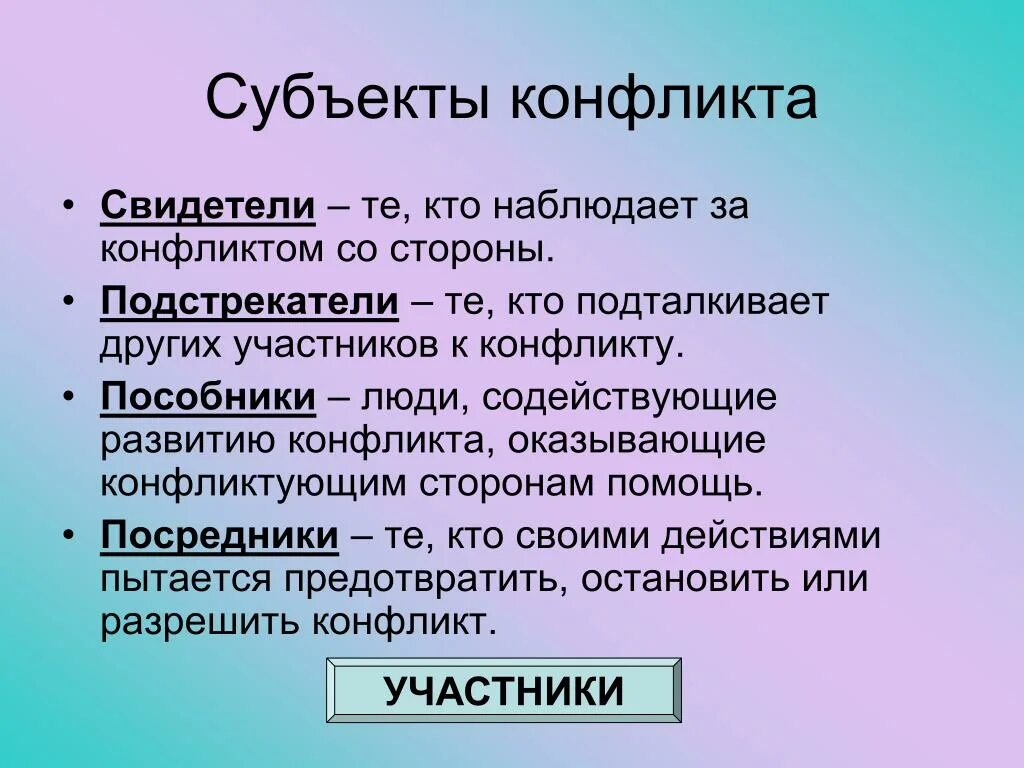 Субъекты конфликта

• Свидетели – те, кто наблюдает за конфликтом со стороны.

• Подстрекатели – те, кто подталкивает других участников к конфликту.

• Пособники – люди, содействующие развитию конфликта, оказывающие конфликтующим сторонам помощь.

• Посредники – те, кто своими действиями пытается предотвратить, остановить или разрешить конфликт.

УЧАСТНИКИ